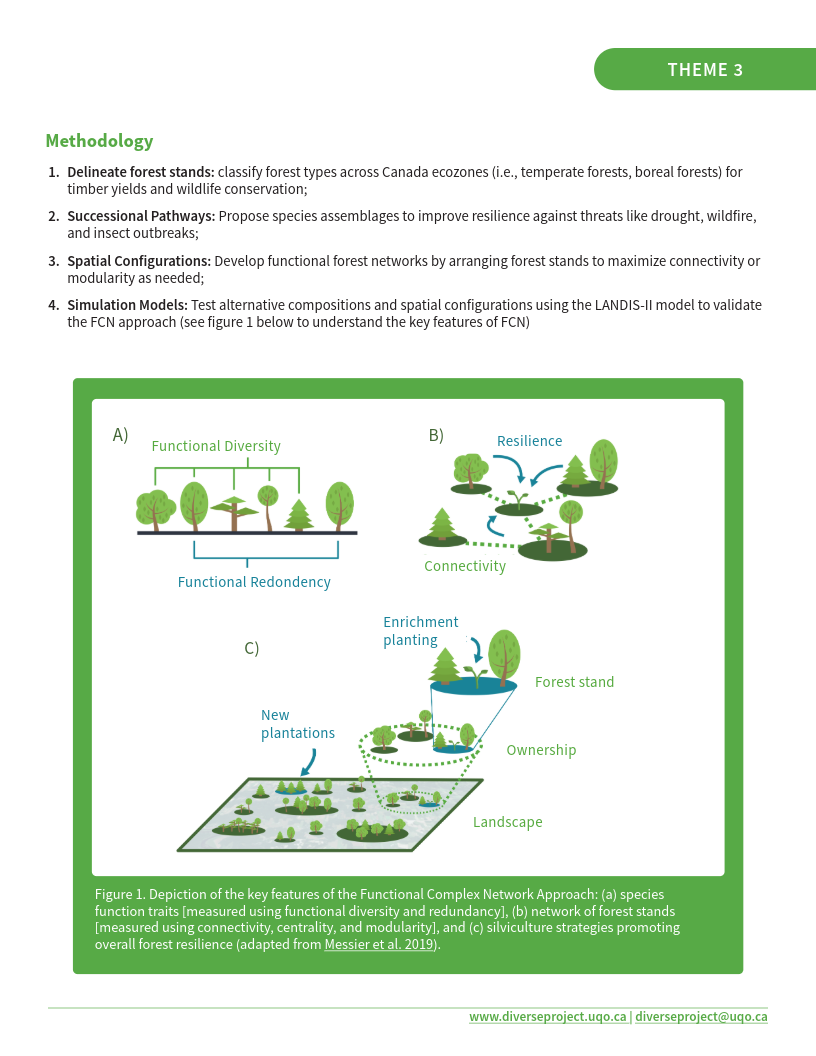 THEME 3

Methodology

1. Delineate forest stands: classify forest types across Canada ecozones (i.e., temperate forests, boreal forests) for timber yields and wildlife conservation;

2. Successional Pathways: Propose species assemblages to improve resilience against threats like drought, wildfire, and insect outbreaks;

3. Spatial Configurations: Develop functional forest networks by arranging forest stands to maximize connectivity or modularity as needed;

4. Simulation Models: Test alternative compositions and spatial configurations using the LANDIS-II model to validate the FCN approach (see figure 1 below to understand the key features of FCN)

A)

Functional Diversity

Functional Redondency

B)

Resilience

Connectivity

C)

Enrichment planting

Forest stand

New plantations

Ownership

Landscape

Figure 1. Depiction of the key features of the Functional Complex Network Approach: (a) species function traits [measured using functional diversity and redundancy], (b) network of forest stands [measured using connectivity, centrality, and modularity], and (c) silviculture strategies promoting overall forest resilience (adapted from Messier et al. 2019).

www.diverseproject.uqo.ca | diverseproject@uqo.ca